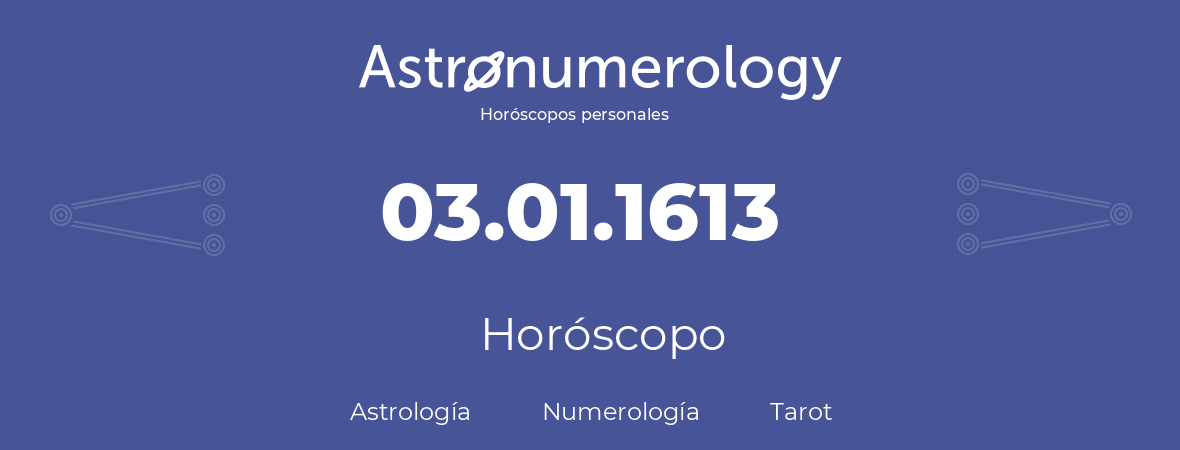 Astronumerology
Horóscopos personales

03.01.1613

Horóscopo

Astrología Numerología Tarot